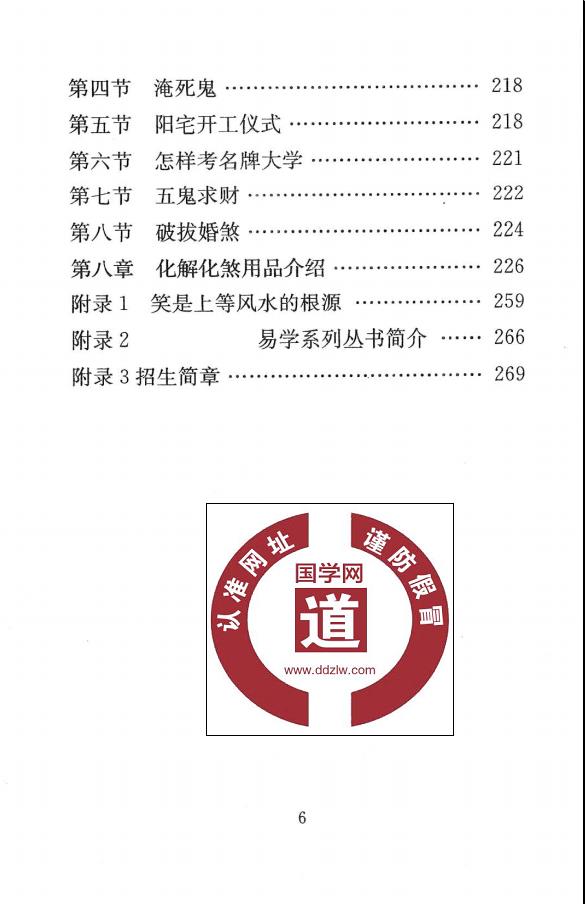 第四节 淹死鬼 218
第五节 阳宅开工仪式 218
第六节 怎样考名牌大学 221
第七节 五鬼求财 222
第八节 破拔婚煞 224
第八章 化解化煞用品介绍 226
附录1 笑是上等风水的根源 259
附录2 易学系列丛书简介 266
附录3招生简章 269

认准网址 谨防假冒
国学网
道
www.ddzlw.com

6